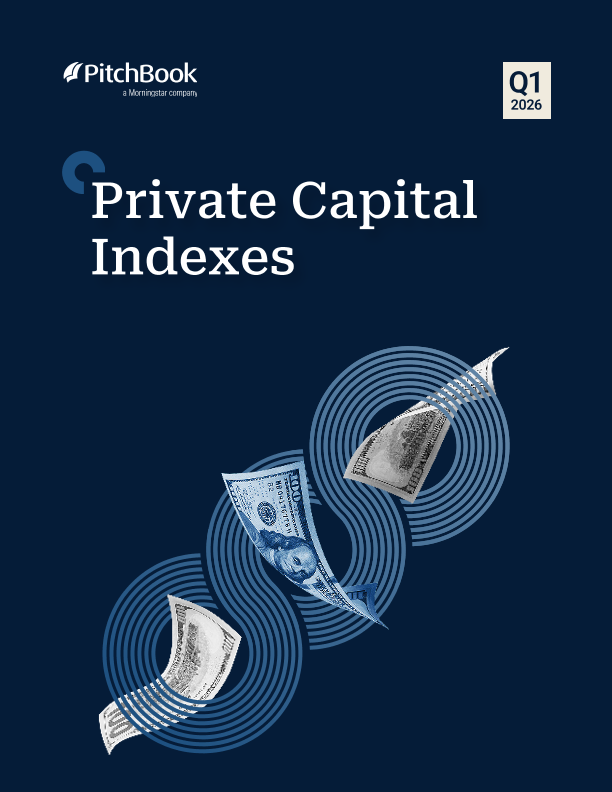 PitchBook
a Morningstar company

Q1
2026

Private Capital Indexes